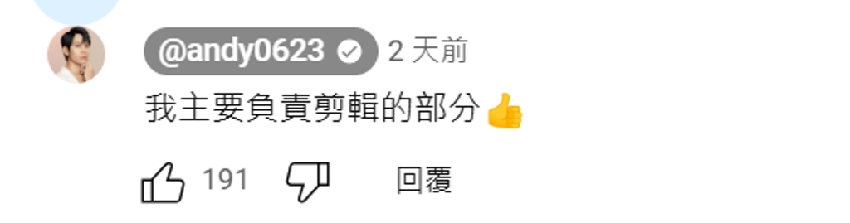 @andy0623 2 天前

我主要負責剪輯的部分👍

191 回覆